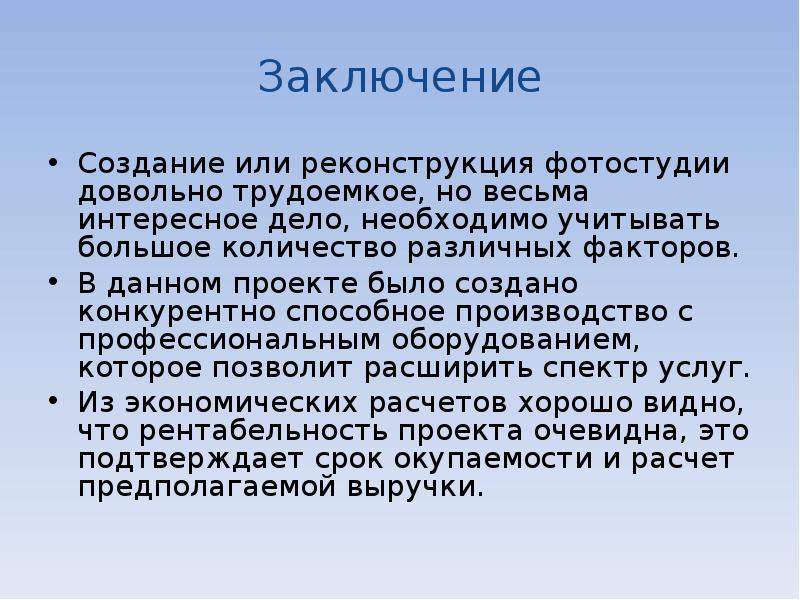 Заключение

• Создание или реконструкция фотостудии довольно трудоемкое, но весьма интересное дело, необходимо учитывать большое количество различных факторов.
• В данном проекте было создано конкурентно способное производство с профессиональным оборудованием, которое позволит расширить спектр услуг.
• Из экономических расчетов хорошо видно, что рентабельность проекта очевидна, это подтверждает срок окупаемости и расчет предполагаемой выручки.